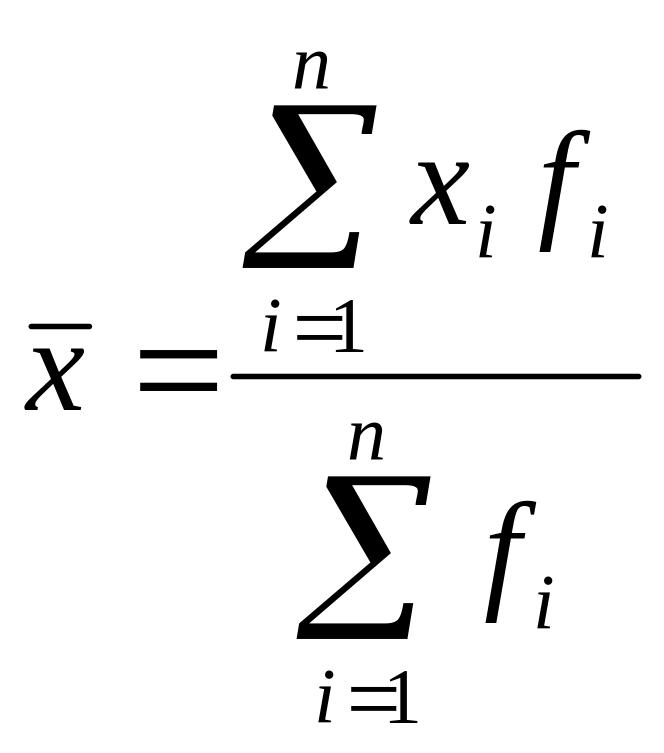 $\bar{x} = \frac{\sum_{i=1}^{n} x_i f_i}{\sum_{i=1}^{n} f_i}$